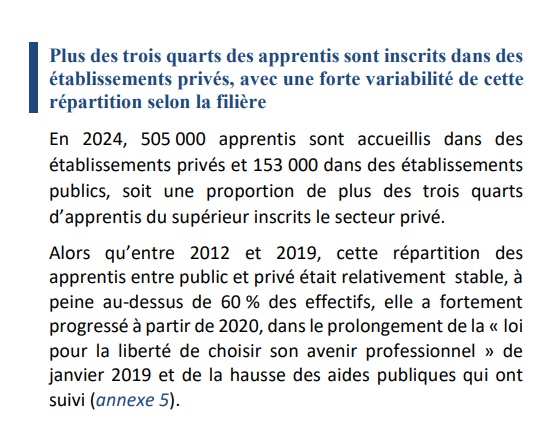 Plus des trois quarts des apprentis sont inscrits dans des établissements privés, avec une forte variabilité de cette répartition selon la filière

En 2024, 505 000 apprentis sont accueillis dans des établissements privés et 153 000 dans des établissements publics, soit une proportion de plus des trois quarts d'apprentis du supérieur inscrits le secteur privé.

Alors qu'entre 2012 et 2019, cette répartition des apprentis entre public et privé était relativement stable, à peine au-dessus de 60 % des effectifs, elle a fortement progressé à partir de 2020, dans le prolongement de la « loi pour la liberté de choisir son avenir professionnel » de janvier 2019 et de la hausse des aides publiques qui ont suivi (annexe 5).